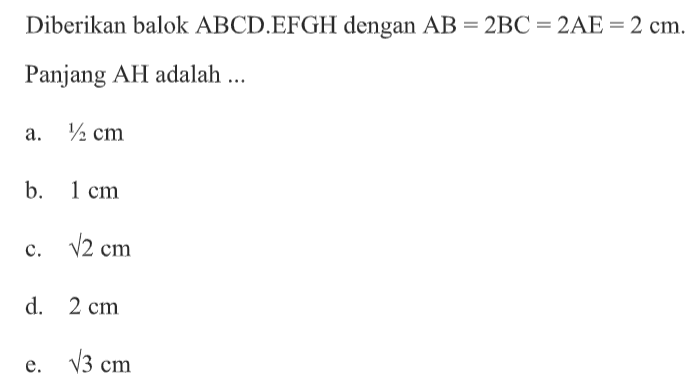 Diberikan balok ABCD.EFGH dengan $AB = 2BC = 2AE = 2$ cm.

Panjang AH adalah ...

a. $\frac{1}{2}$ cm

b. 1 cm

c. $\sqrt{2}$ cm

d. 2 cm

e. $\sqrt{3}$ cm